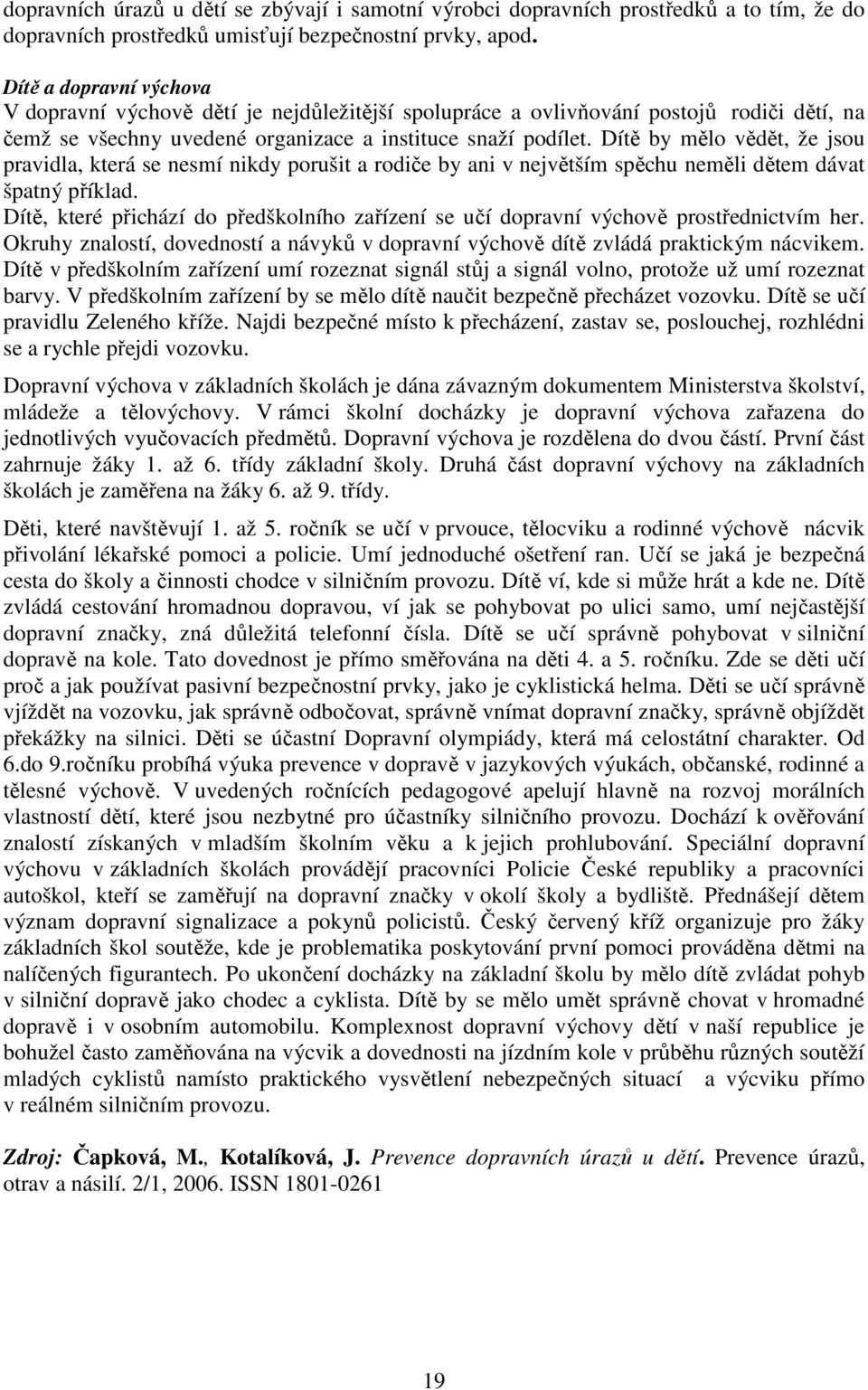 dopravních úrazů u dětí se zbývají i samotní výrobci dopravních prostředků a to tím, že do dopravních prostředků umisťují bezpečnostní prvky, apod.

Dítě a dopravní výchova
V dopravní výchově dětí je nejdůležitější spolupráce a ovlivňování postojů rodiči dětí, na čemž se všechny uvedené organizace a instituce snaží podílet. Dítě by mělo vědět, že jsou pravidla, která se nesmí nikdy porušit a rodiče by ani v největším spěchu neměli dětem dávat špatný příklad.
Dítě, které přichází do předškolního zařízení se učí dopravní výchově prostřednictvím her. Okruhy znalostí, dovedností a návyků v dopravní výchově dítě zvládá praktickým nácvikem. Dítě v předškolním zařízení umí rozeznat signál stůj a signál volno, protože už umí rozeznat barvy. V předškolním zařízení by se mělo dítě naučit bezpečně přecházet vozovku. Dítě se učí pravidlu Zeleného kříže. Najdi bezpečné místo k přecházení, zastav se, poslouchej, rozhlédni se a rychle přejdi vozovku.

Dopravní výchova v základních školách je dána závazným dokumentem Ministerstva školství, mládeže a tělovýchovy. V rámci školní docházky je dopravní výchova zařazena do jednotlivých vyučovacích předmětů. Dopravní výchova je rozdělena do dvou částí. První část zahrnuje žáky 1. až 6. třídy základní školy. Druhá část dopravní výchovy na základních školách je zaměřena na žáky 6. až 9. třídy.

Děti, které navštěvují 1. až 5. ročník se učí v prvouce, tělocviku a rodinné výchově nácvik přivolání lékařské pomoci a policie. Umí jednoduché ošetření ran. Učí se jaká je bezpečná cesta do školy a činnosti chodce v silničním provozu. Dítě ví, kde si může hrát a kde ne. Dítě zvládá cestování hromadnou dopravou, ví jak se pohybovat po ulici samo, umí nejčastější dopravní značky, zná důležitá telefonní čísla. Dítě se učí správně pohybovat v silniční dopravě na kole. Tato dovednost je přímo směřována na děti 4. a 5. ročníku. Zde se děti učí proč a jak používat pasivní bezpečnostní prvky, jako je cyklistická helma. Děti se učí správně vjíždět na vozovku, jak správně odbočovat, správně vnímat dopravní značky, správně objíždět překážky na silnici. Děti se účastní Dopravní olympiády, která má celostátní charakter. Od 6.do 9.ročníku probíhá výuka prevence v dopravě v jazykových výukách, občanské, rodinné a tělesné výchově. V uvedených ročnících pedagogové apelují hlavně na rozvoj morálních vlastností dětí, které jsou nezbytné pro účastníky silničního provozu. Dochází k ověřování znalostí získaných v mladším školním věku a k jejich prohlubování. Speciální dopravní výchovu v základních školách provádějí pracovníci Policie České republiky a pracovníci autoškol, kteří se zaměřují na dopravní značky v okolí školy a bydliště. Přednášejí dětem význam dopravní signalizace a pokynů policistů. Český červený kříž organizuje pro žáky základních škol soutěže, kde je problematika poskytování první pomoci prováděna dětmi na nalíčených figurantech. Po ukončení docházky na základní školu by mělo dítě zvládat pohyb v silniční dopravě jako chodec a cyklista. Dítě by se mělo umět správně chovat v hromadné dopravě i v osobním automobilu. Komplexnost dopravní výchovy dětí v naší republice je bohužel často zaměňována na výcvik a dovednosti na jízdním kole v průběhu různých soutěží mladých cyklistů namísto praktického vysvětlení nebezpečných situací a výcviku přímo v reálném silničním provozu.

Zdroj: Čapková, M., Kotalíková, J. Prevence dopravních úrazů u dětí. Prevence úrazů, otrav a násilí. 2/1, 2006. ISSN 1801-0261

19